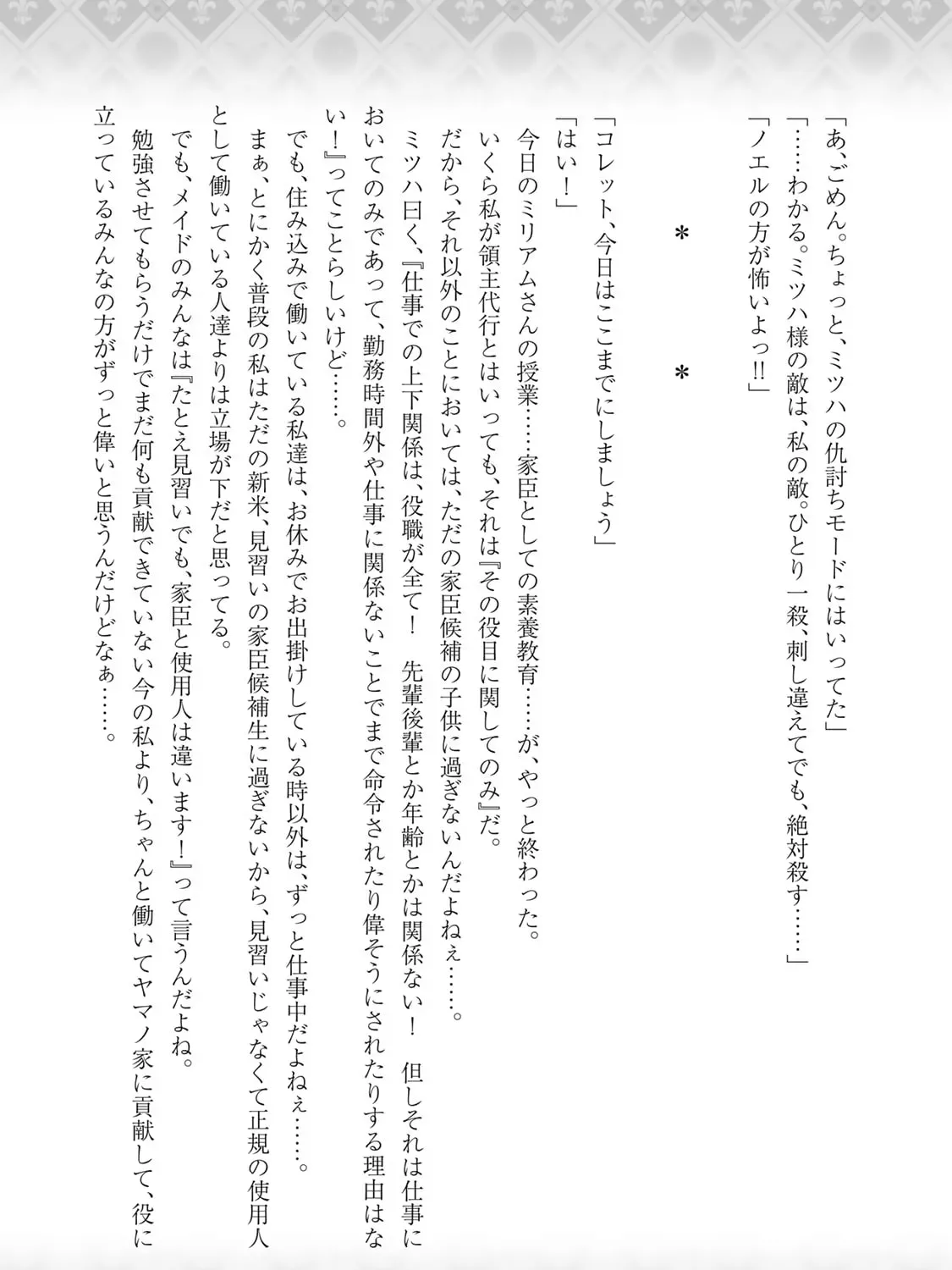 「あ、ごめん。ちょっと、ミツハの仇討ちモードにはいってた」
「……わかる。ミツハ様の敵は、私の敵。ひとり一殺、刺し違えてでも、絶対殺す……」
「ノエルの方が怖いよっ!!」

＊　＊

「コレット、今日はここまでにしましょう」
「はい！」
今日のミリアムさんの授業……家臣としての素養教育……が、やっと終わった。
いくら私が領主代行とはいっても、それは『その役目に関してのみ』だ。
だから、それ以外のことにおいては、ただの家臣候補の子供に過ぎないんだよねぇ……。
ミツハ曰く、『仕事での上下関係は、役職が全て！　先輩後輩とか年齢とかは関係ない！　但しそれは仕事においてのみであって、勤務時間外や仕事に関係ないことでまで命令されたり偉そうにされたりする理由はない！』ってことらしいけど……。
でも、住み込みで働いている私達は、お休みでお出掛けしている時以外は、ずっと仕事中だよねぇ……。
まぁ、とにかく普段の私はただの新米、見習いの家臣候補生に過ぎないから、見習いじゃなくて正規の使用人として働いている人達よりは立場が下だと思ってる。
でも、メイドのみんなは『たとえ見習いでも、家臣と使用人は違います！』って言うんだよね。
勉強させてもらうだけでまだ何も貢献できていない今の私より、ちゃんと働いてヤマノ家に貢献して、役に立っているみんなの方がずっと偉いと思うんだけどなぁ……。